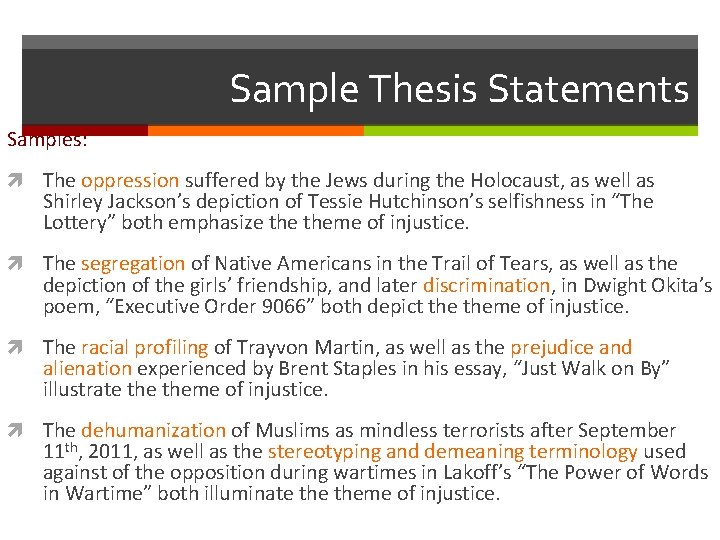 Sample Thesis Statements

Samples:

The oppression suffered by the Jews during the Holocaust, as well as Shirley Jackson's depiction of Tessie Hutchinson's selfishness in "The Lottery" both emphasize the theme of injustice.

The segregation of Native Americans in the Trail of Tears, as well as the depiction of the girls' friendship, and later discrimination, in Dwight Okita's poem, "Executive Order 9066" both depict the theme of injustice.

The racial profiling of Trayvon Martin, as well as the prejudice and alienation experienced by Brent Staples in his essay, "Just Walk on By" illustrate the theme of injustice.

The dehumanization of Muslims as mindless terrorists after September $11^{th}$, 2011, as well as the stereotyping and demeaning terminology used against of the opposition during wartimes in Lakoff's "The Power of Words in Wartime" both illuminate the theme of injustice.